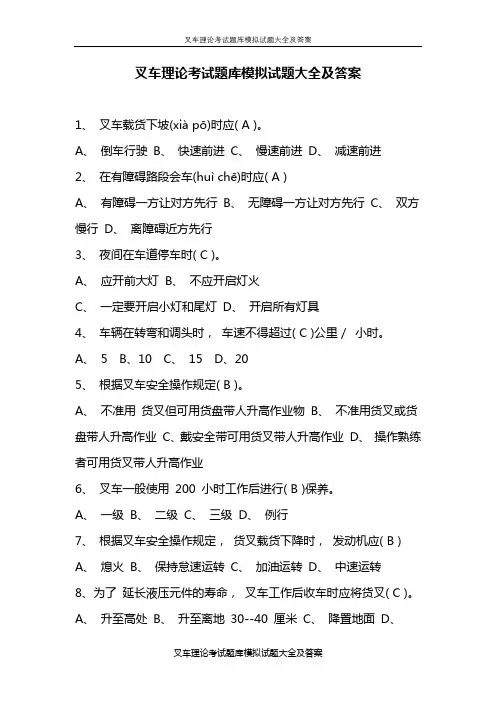 叉车理论考试题库模拟试题大全及答案

叉车理论考试题库模拟试题大全及答案

1、 叉车载货下坡(xià pō)时应( A )。

A、 倒车行驶 B、 快速前进 C、 慢速前进 D、 减速前进

2、 在有障碍路段会车(huì chē)时应( A )

A、 有障碍一方让对方先行 B、 无障碍一方让对方先行 C、 双方慢行 D、 离障碍近方先行

3、 夜间在车道停车时( C )。

A、 应开前大灯 B、 不应开启灯火

C、 一定要开启小灯和尾灯 D、 开启所有灯具

4、 车辆在转弯和调头时， 车速不得超过( C )公里 / 小时。

A、 5 B、10 C、 15 D、20

5、 根据叉车安全操作规定( B )。

A、 不准用 货叉但可用货盘带人升高作业物 B、 不准用货叉或货盘带人升高作业 C、戴安全带可用货叉带人升高作业 D、 操作熟练者可用货叉带人升高作业

6、 叉车一般使用 200 小时工作后进行( B )保养。

A、 一级 B、 二级 C、 三级 D、 例行

7、 根据叉车安全操作规定， 货叉载货下降时， 发动机应( B )

A、 熄火 B、 保持怠速运转 C、 加油运转 D、 中速运转

8、为了 延长液压元件的寿命， 叉车工作后收车时应将货叉( C )。

A、 升至高处 B、 升至离地 30--40 厘米 C、 降置地面 D、

叉车理论考试题库模拟试题大全及答案